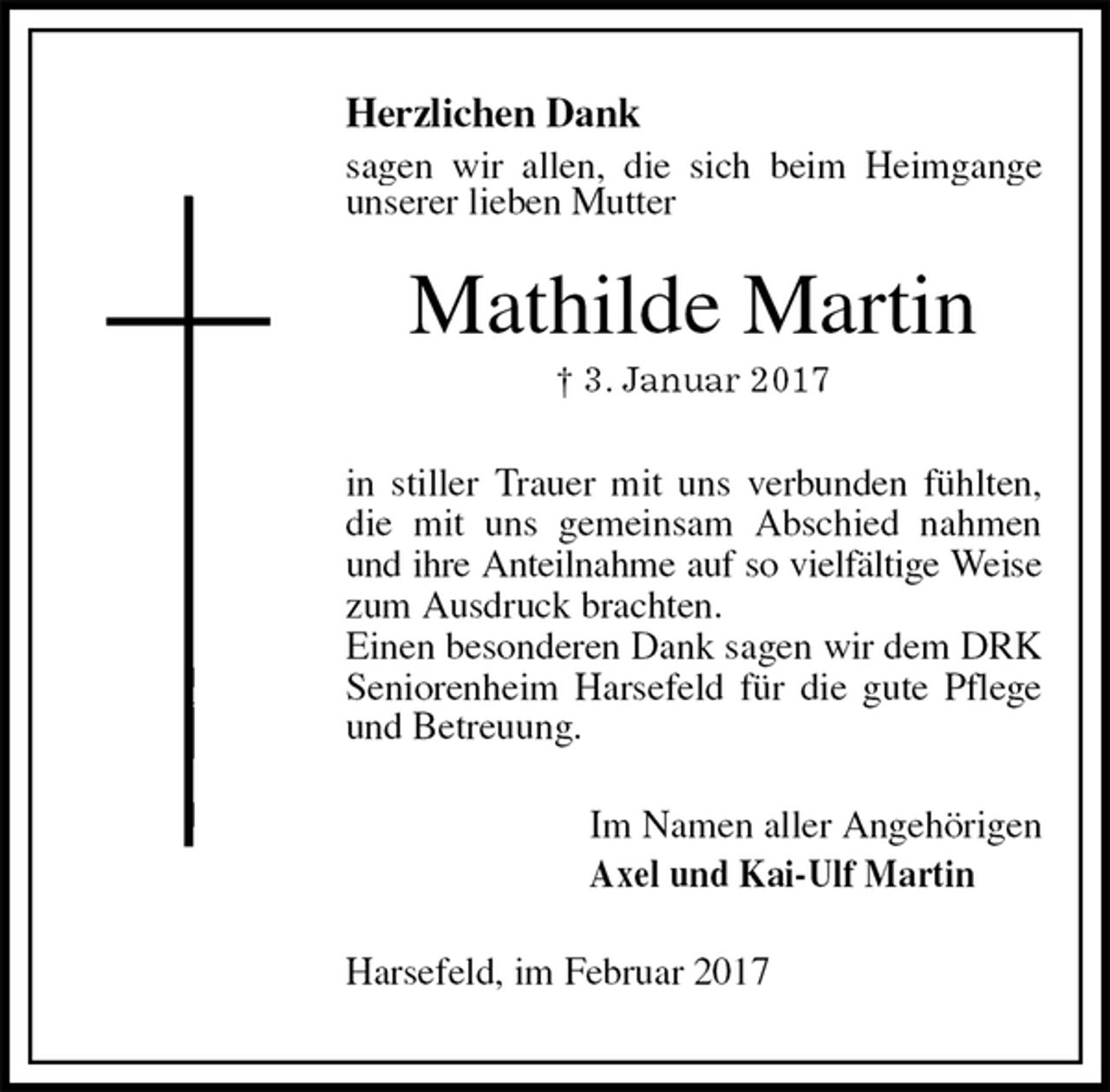 Herzlichen Dank
sagen wir allen, die sich beim Heimgange unserer lieben Mutter

Mathilde Martin
† 3. Januar 2017

in stiller Trauer mit uns verbunden fühlten, die mit uns gemeinsam Abschied nahmen und ihre Anteilnahme auf so vielfältige Weise zum Ausdruck brachten.
Einen besonderen Dank sagen wir dem DRK Seniorenheim Harsefeld für die gute Pflege und Betreuung.

Im Namen aller Angehörigen
Axel und Kai-Ulf Martin

Harsefeld, im Februar 2017